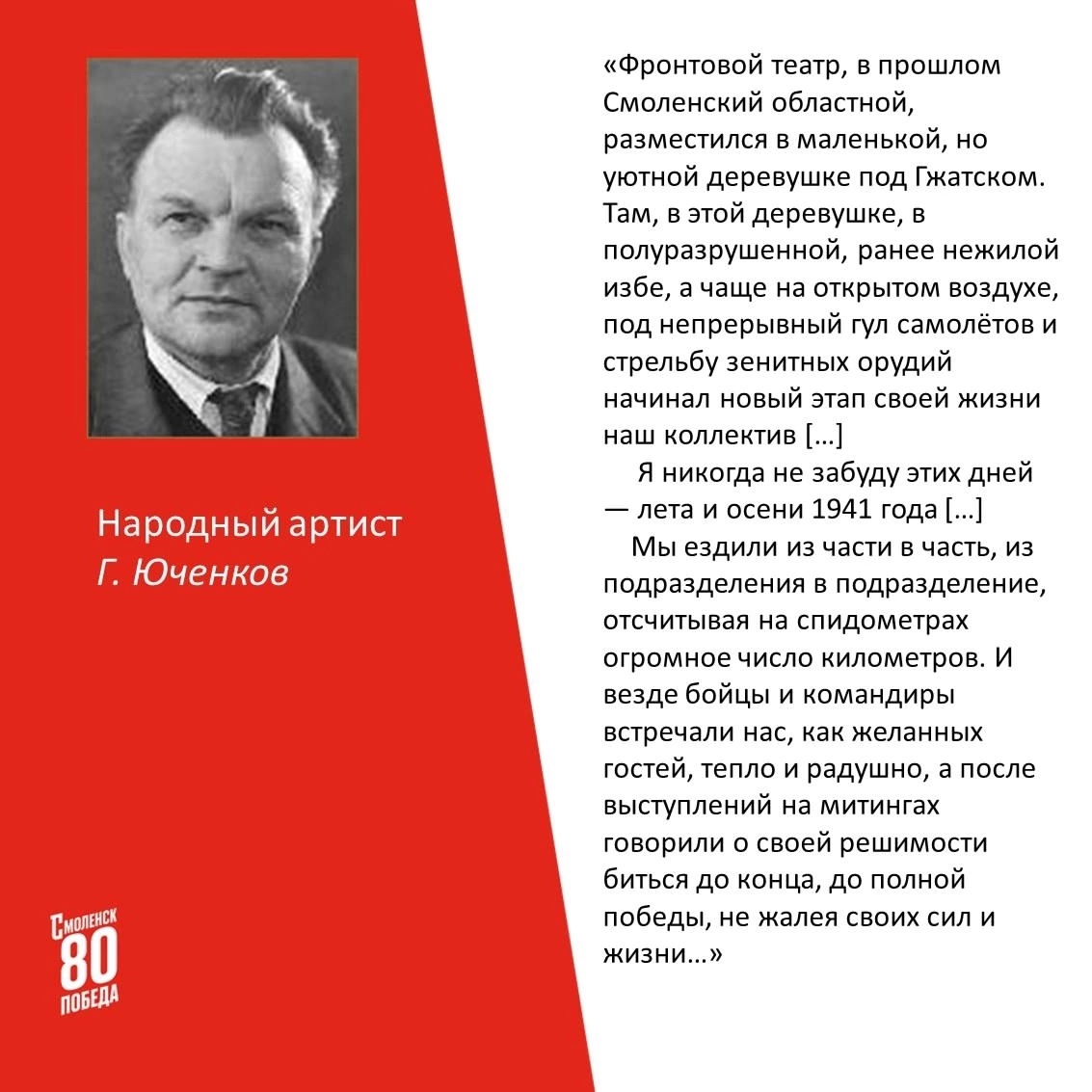 Народный артист
Г. Юченков

СМОЛЕНСК
80
ПОБЕДА

«Фронтовой театр, в прошлом Смоленский областной, разместился в маленькой, но уютной деревушке под Гжатском. Там, в этой деревушке, в полуразрушенной, ранее нежилой избе, а чаще на открытом воздухе, под непрерывный гул самолётов и стрельбу зенитных орудий начинал новый этап своей жизни наш коллектив […]

Я никогда не забуду этих дней — лета и осени 1941 года […]

Мы ездили из части в часть, из подразделения в подразделение, отсчитывая на спидометрах огромное число километров. И везде бойцы и командиры встречали нас, как желанных гостей, тепло и радушно, а после выступлений на митингах говорили о своей решимости биться до конца, до полной победы, не жалея своих сил и жизни…»